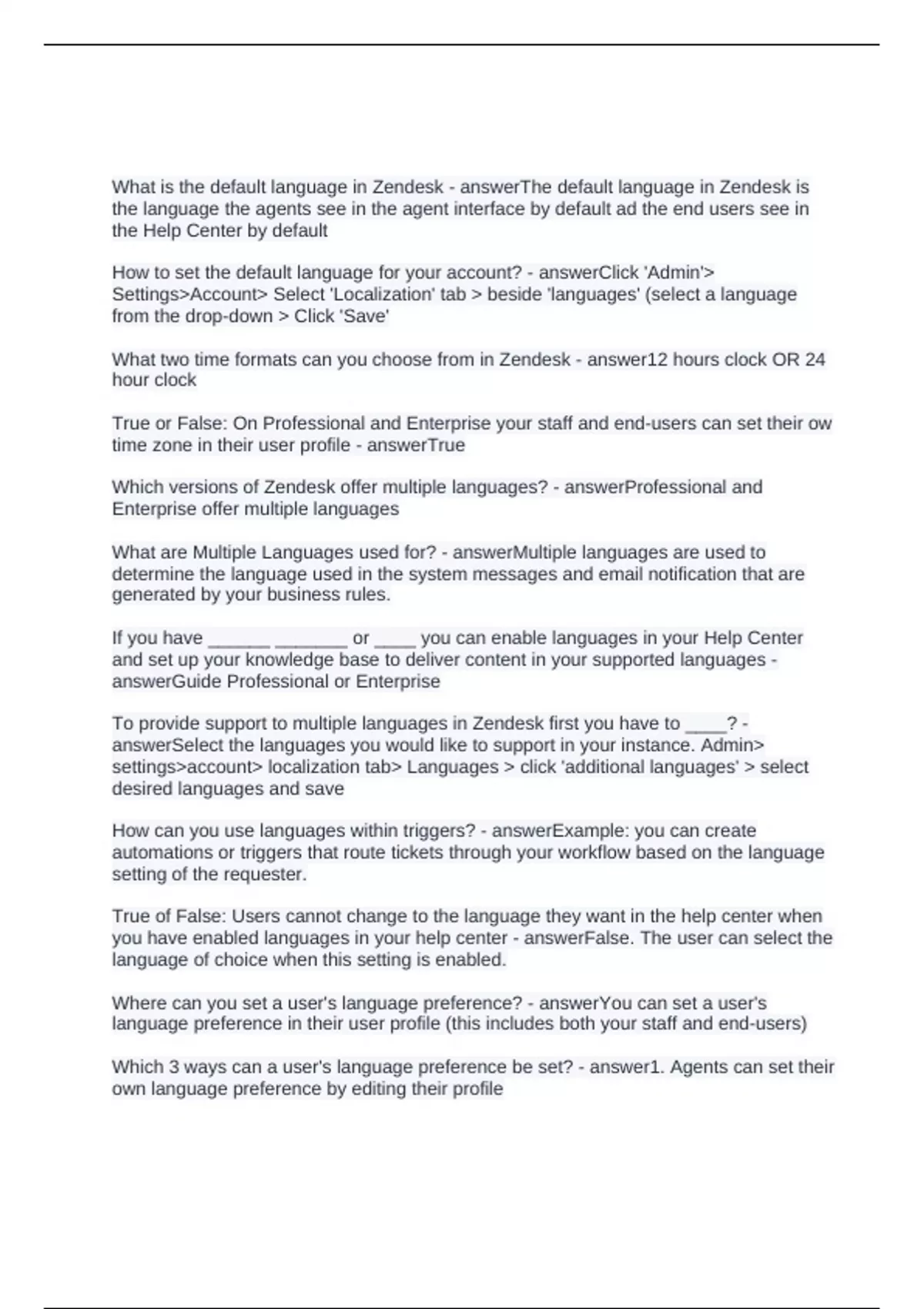 What is the default language in Zendesk - answerThe default language in Zendesk is the language the agents see in the agent interface by default ad the end users see in the Help Center by default

How to set the default language for your account? - answerClick 'Admin'> Settings>Account> Select 'Localization' tab > beside 'languages' (select a language from the drop-down > Click 'Save'

What two time formats can you choose from in Zendesk - answer12 hours clock OR 24 hour clock

True or False: On Professional and Enterprise your staff and end-users can set their ow time zone in their user profile - answerTrue

Which versions of Zendesk offer multiple languages? - answerProfessional and Enterprise offer multiple languages

What are Multiple Languages used for? - answerMultiple languages are used to determine the language used in the system messages and email notification that are generated by your business rules.

If you have ______ _______ or ____ you can enable languages in your Help Center and set up your knowledge base to deliver content in your supported languages - answerGuide Professional or Enterprise

To provide support to multiple languages in Zendesk first you have to ____? - answerSelect the languages you would like to support in your instance. Admin> settings>account> localization tab> Languages > click 'additional languages' > select desired languages and save

How can you use languages within triggers? - answerExample: you can create automations or triggers that route tickets through your workflow based on the language setting of the requester.

True of False: Users cannot change to the language they want in the help center when you have enabled languages in your help center - answerFalse. The user can select the language of choice when this setting is enabled.

Where can you set a user's language preference? - answerYou can set a user's language preference in their user profile (this includes both your staff and end-users)

Which 3 ways can a user's language preference be set? - answer1. Agents can set their own language preference by editing their profile